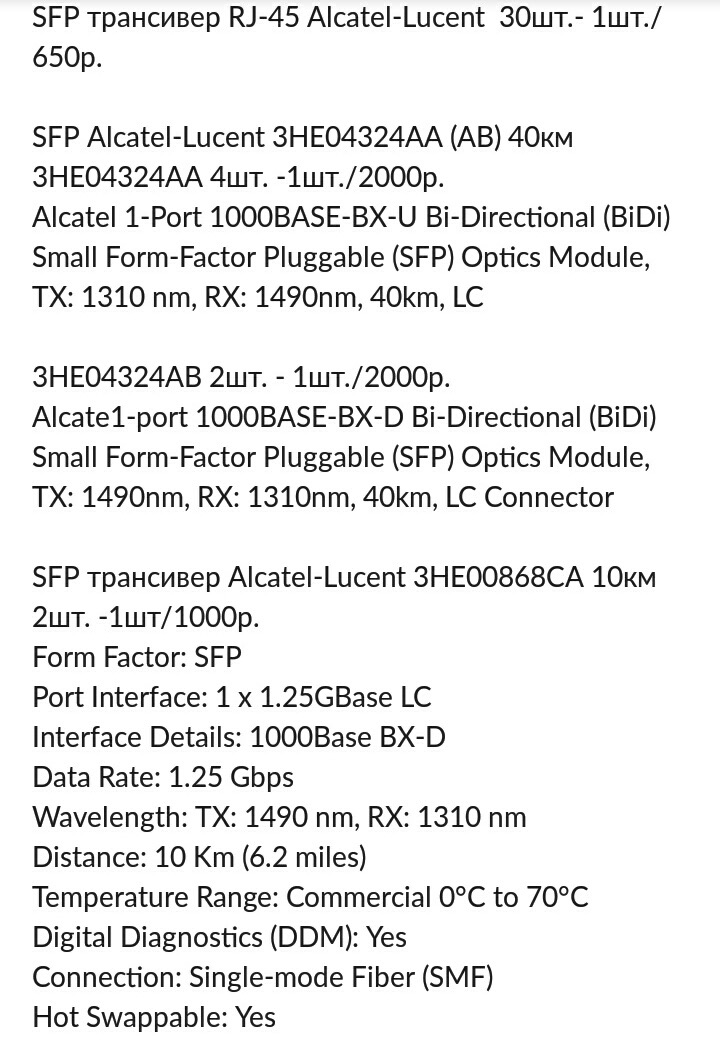 SFP трансивер RJ-45 Alcatel-Lucent 30шт.- 1шт./ 650р.

SFP Alcatel-Lucent 3HE04324AA (AB) 40км
3HE04324AA 4шт. -1шт./2000р.
Alcatel 1-Port 1000BASE-BX-U Bi-Directional (BiDi) Small Form-Factor Pluggable (SFP) Optics Module, TX: 1310 nm, RX: 1490nm, 40km, LC

3HE04324AB 2шт. - 1шт./2000р.
Alcate1-port 1000BASE-BX-D Bi-Directional (BiDi) Small Form-Factor Pluggable (SFP) Optics Module, TX: 1490nm, RX: 1310nm, 40km, LC Connector

SFP трансивер Alcatel-Lucent 3HE00868CA 10км
2шт. -1шт/1000р.
Form Factor: SFP
Port Interface: 1 x 1.25GBase LC
Interface Details: 1000Base BX-D
Data Rate: 1.25 Gbps
Wavelength: TX: 1490 nm, RX: 1310 nm
Distance: 10 Km (6.2 miles)
Temperature Range: Commercial 0°C to 70°C
Digital Diagnostics (DDM): Yes
Connection: Single-mode Fiber (SMF)
Hot Swappable: Yes